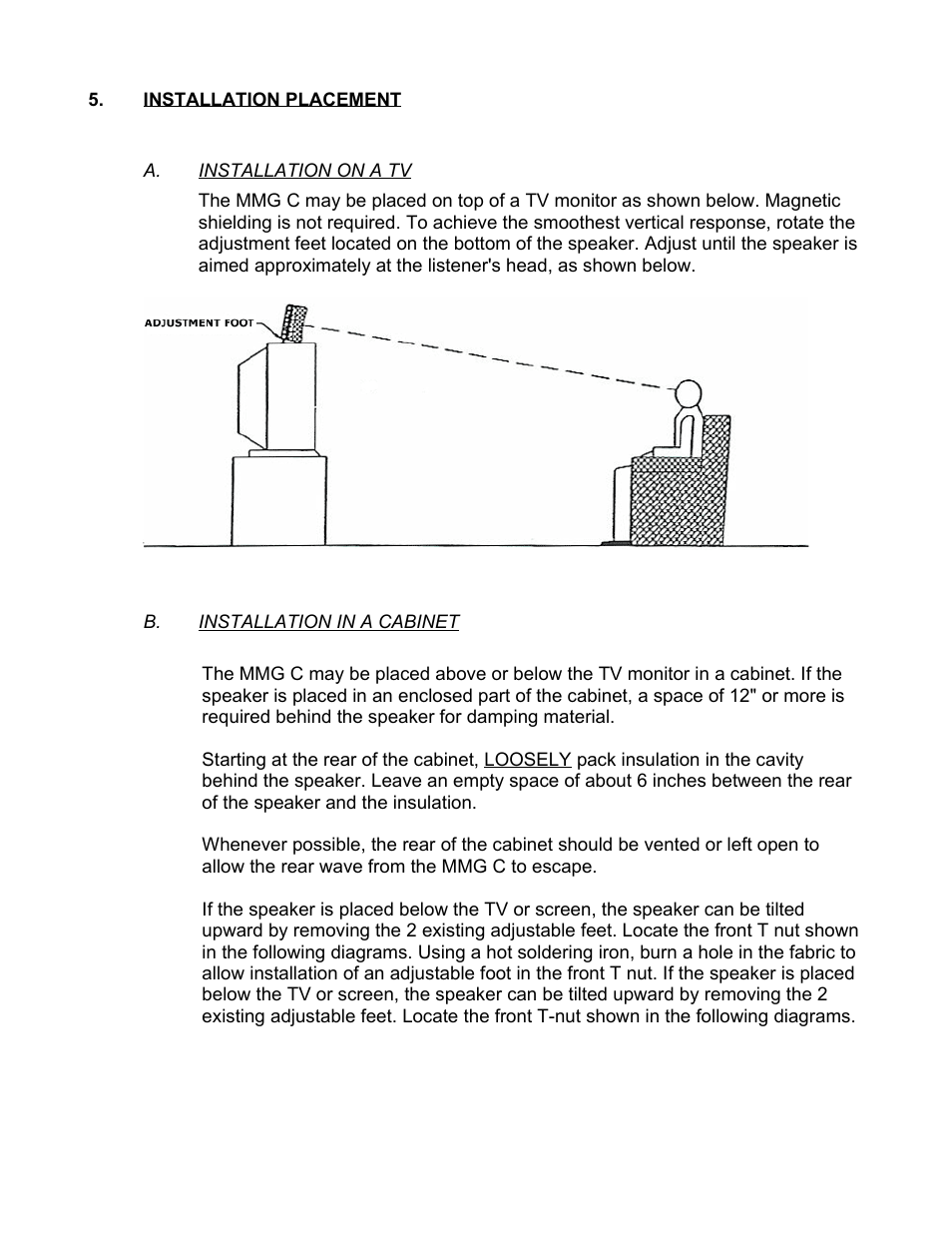 5. INSTALLATION PLACEMENT

A. INSTALLATION ON A TV

The MMG C may be placed on top of a TV monitor as shown below. Magnetic shielding is not required. To achieve the smoothest vertical response, rotate the adjustment feet located on the bottom of the speaker. Adjust until the speaker is aimed approximately at the listener's head, as shown below.

ADJUSTMENT FOOT

B. INSTALLATION IN A CABINET

The MMG C may be placed above or below the TV monitor in a cabinet. If the speaker is placed in an enclosed part of the cabinet, a space of 12" or more is required behind the speaker for damping material.

Starting at the rear of the cabinet, LOOSELY pack insulation in the cavity behind the speaker. Leave an empty space of about 6 inches between the rear of the speaker and the insulation.

Whenever possible, the rear of the cabinet should be vented or left open to allow the rear wave from the MMG C to escape.

If the speaker is placed below the TV or screen, the speaker can be tilted upward by removing the 2 existing adjustable feet. Locate the front T nut shown in the following diagrams. Using a hot soldering iron, burn a hole in the fabric to allow installation of an adjustable foot in the front T nut. If the speaker is placed below the TV or screen, the speaker can be tilted upward by removing the 2 existing adjustable feet. Locate the front T-nut shown in the following diagrams.